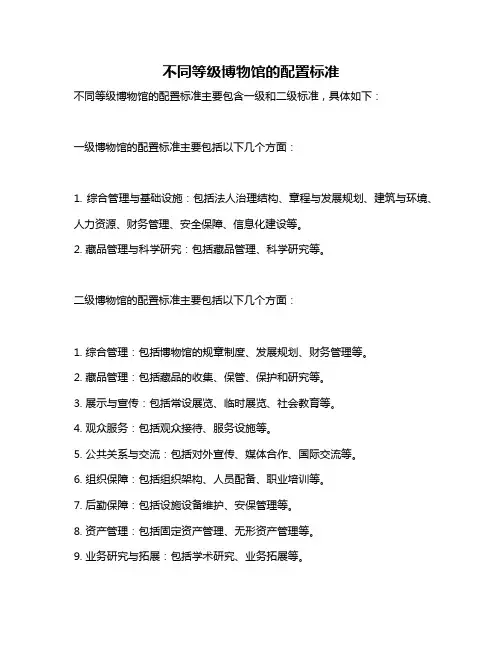 不同等级博物馆的配置标准

不同等级博物馆的配置标准主要包含一级和二级标准，具体如下：

一级博物馆的配置标准主要包括以下几个方面：

1. 综合管理与基础设施：包括法人治理结构、章程与发展规划、建筑与环境、人力资源、财务管理、安全保障、信息化建设等。

2. 藏品管理与科学研究：包括藏品管理、科学研究等。

二级博物馆的配置标准主要包括以下几个方面：

1. 综合管理：包括博物馆的规章制度、发展规划、财务管理等。

2. 藏品管理：包括藏品的收集、保管、保护和研究等。

3. 展示与宣传：包括常设展览、临时展览、社会教育等。

4. 观众服务：包括观众接待、服务设施等。

5. 公共关系与交流：包括对外宣传、媒体合作、国际交流等。

6. 组织保障：包括组织架构、人员配备、职业培训等。

7. 后勤保障：包括设施设备维护、安保管理等。

8. 资产管理：包括固定资产管理、无形资产管理等。

9. 业务研究与拓展：包括学术研究、业务拓展等。